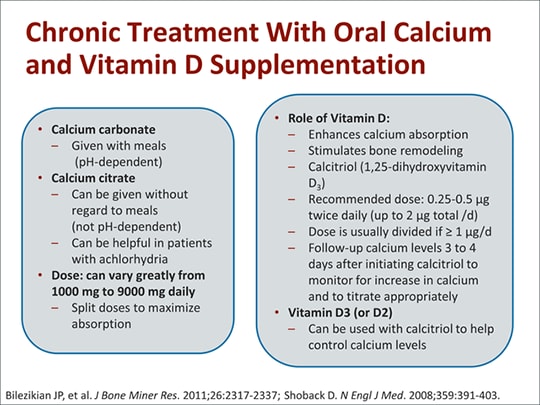 Chronic Treatment With Oral Calcium and Vitamin D Supplementation

• Calcium carbonate
– Given with meals (pH-dependent)
• Calcium citrate
– Can be given without regard to meals (not pH-dependent)
– Can be helpful in patients with achlorhydria
• Dose: can vary greatly from 1000 mg to 9000 mg daily
– Split doses to maximize absorption

• Role of Vitamin D:
– Enhances calcium absorption
– Stimulates bone remodeling
– Calcitriol (1,25-dihydroxyvitamin $D_3$)
– Recommended dose: 0.25-0.5 µg twice daily (up to 2 µg total /d)
– Dose is usually divided if ≥ 1 µg/d
– Follow-up calcium levels 3 to 4 days after initiating calcitriol to monitor for increase in calcium and to titrate appropriately
• Vitamin D3 (or D2)
– Can be used with calcitriol to help control calcium levels

Bilezikian JP, et al. J Bone Miner Res. 2011;26:2317-2337; Shoback D. N Engl J Med. 2008;359:391-403.